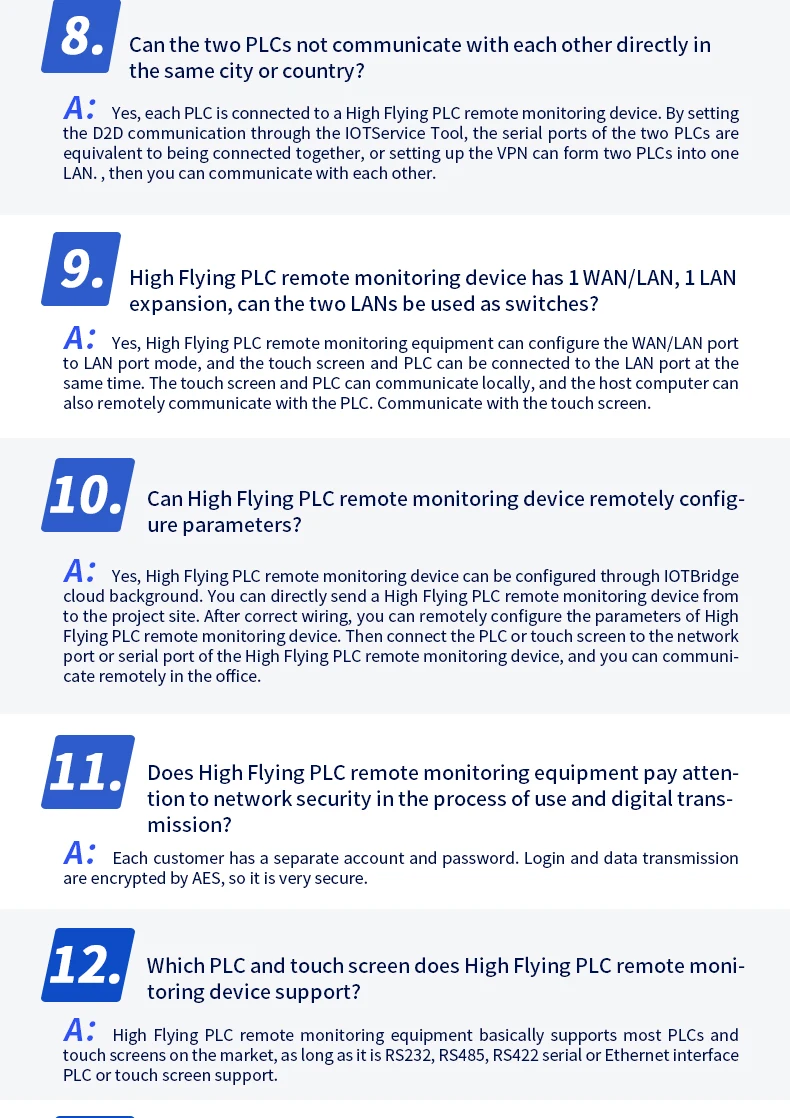 8. Can the two PLCs not communicate with each other directly in the same city or country?

A: Yes, each PLC is connected to a High Flying PLC remote monitoring device. By setting the D2D communication through the IOTService Tool, the serial ports of the two PLCs are equivalent to being connected together, or setting up the VPN can form two PLCs into one LAN. , then you can communicate with each other.

9. High Flying PLC remote monitoring device has 1 WAN/LAN, 1 LAN expansion, can the two LANs be used as switches?

A: Yes, High Flying PLC remote monitoring equipment can configure the WAN/LAN port to LAN port mode, and the touch screen and PLC can be connected to the LAN port at the same time. The touch screen and PLC can communicate locally, and the host computer can also remotely communicate with the PLC. Communicate with the touch screen.

10. Can High Flying PLC remote monitoring device remotely configure parameters?

A: Yes, High Flying PLC remote monitoring device can be configured through IOTBridge cloud background. You can directly send a High Flying PLC remote monitoring device from to the project site. After correct wiring, you can remotely configure the parameters of High Flying PLC remote monitoring device. Then connect the PLC or touch screen to the network port or serial port of the High Flying PLC remote monitoring device, and you can communicate remotely in the office.

11. Does High Flying PLC remote monitoring equipment pay attention to network security in the process of use and digital transmission?

A: Each customer has a separate account and password. Login and data transmission are encrypted by AES, so it is very secure.

12. Which PLC and touch screen does High Flying PLC remote monitoring device support?

A: High Flying PLC remote monitoring equipment basically supports most PLCs and touch screens on the market, as long as it is RS232, RS485, RS422 serial or Ethernet interface PLC or touch screen support.